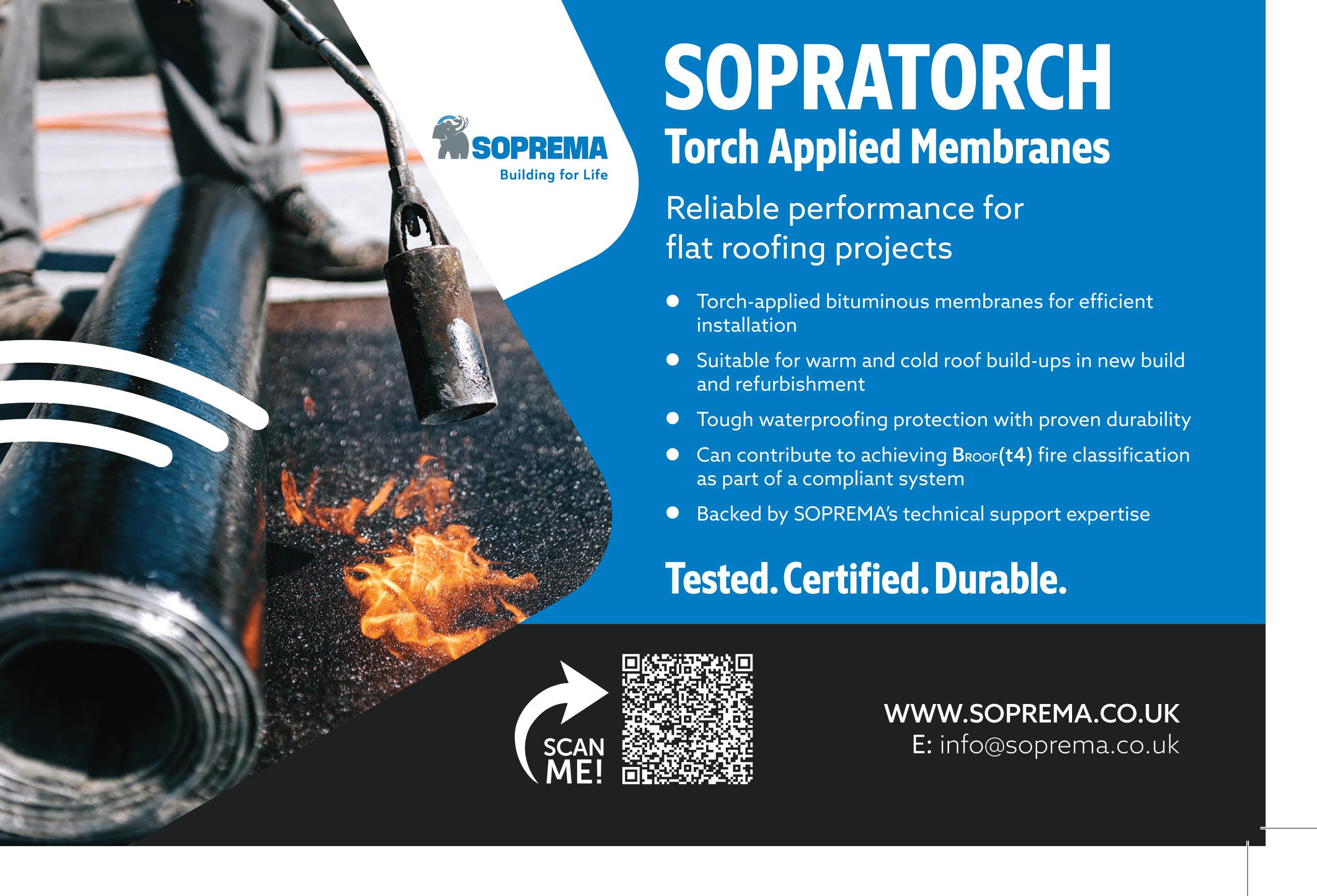 SOPREMA
Building for Life

SOPRATORCH
Torch Applied Membranes

Reliable performance for flat roofing projects

• Torch-applied bituminous membranes for efficient installation
• Suitable for warm and cold roof build-ups in new build and refurbishment
• Tough waterproofing protection with proven durability
• Can contribute to achieving $B_{ROOF}(t4)$ fire classification as part of a compliant system
• Backed by SOPREMA's technical support expertise

Tested. Certified. Durable.

SCAN ME!

WWW.SOPREMA.CO.UK
E: info@soprema.co.uk